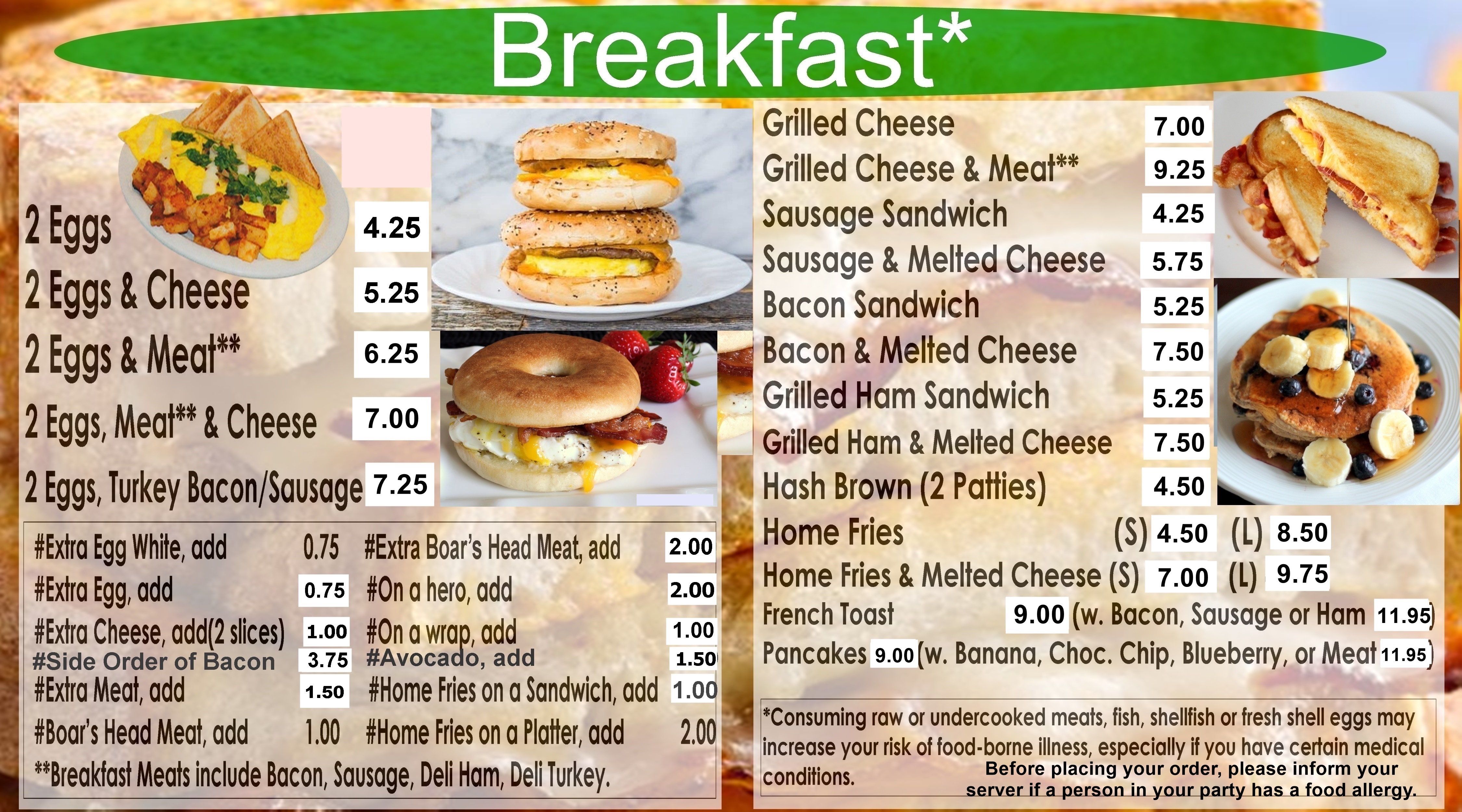 Breakfast*

2 Eggs 4.25

2 Eggs & Cheese 5.25

2 Eggs & Meat** 6.25

2 Eggs, Meat** & Cheese 7.00

2 Eggs, Turkey Bacon/Sausage 7.25

#Extra Egg White, add 0.75
#Extra Egg, add 0.75
#Extra Cheese, add(2 slices) 1.00
#Side Order of Bacon 3.75
#Extra Meat, add 1.50
#Boar's Head Meat, add 1.00
#Extra Boar's Head Meat, add 2.00
#On a hero, add 2.00
#On a wrap, add 1.00
#Avocado, add 1.50
#Home Fries on a Sandwich, add 1.00
#Home Fries on a Platter, add 2.00
**Breakfast Meats include Bacon, Sausage, Deli Ham, Deli Turkey.

Grilled Cheese 7.00
Grilled Cheese & Meat** 9.25
Sausage Sandwich 4.25
Sausage & Melted Cheese 5.75
Bacon Sandwich 5.25
Bacon & Melted Cheese 7.50
Grilled Ham Sandwich 5.25
Grilled Ham & Melted Cheese 7.50
Hash Brown (2 Patties) 4.50
Home Fries (S) 4.50 (L) 8.50
Home Fries & Melted Cheese (S) 7.00 (L) 9.75
French Toast 9.00 (w. Bacon, Sausage or Ham 11.95)
Pancakes 9.00 (w. Banana, Choc. Chip, Blueberry, or Meat 11.95)

*Consuming raw or undercooked meats, fish, shellfish or fresh shell eggs may increase your risk of food-borne illness, especially if you have certain medical conditions.

Before placing your order, please inform your server if a person in your party has a food allergy.